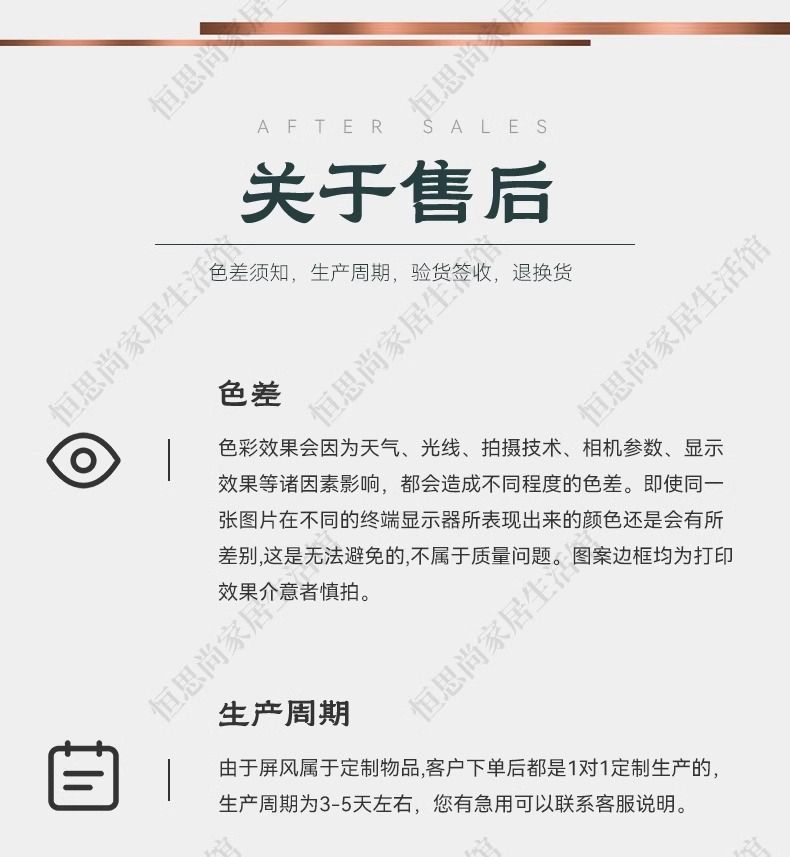 AFTER SALES

关于售后

色差须知，生产周期，验货签收，退换货

色差

色彩效果会因为天气、光线、拍摄技术、相机参数、显示效果等诸因素影响，都会造成不同程度的色差。即使同一张图片在不同的终端显示器所表现出来的颜色还是会有所差别,这是无法避免的,不属于质量问题。图案边框均为打印效果介意者慎拍。

生产周期

由于屏风属于定制物品,客户下单后都是1对1定制生产的，生产周期为3-5天左右，您有急用可以联系客服说明。

恒思尚家居生活馆